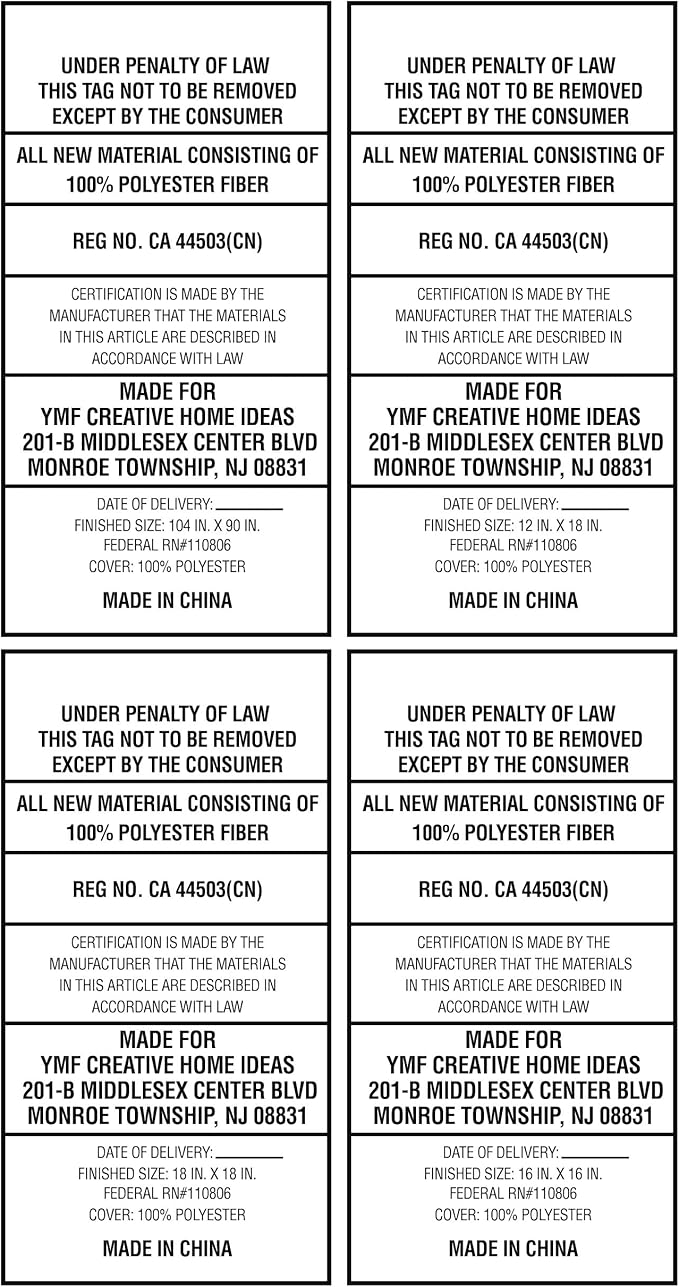 UNDER PENALTY OF LAW
THIS TAG NOT TO BE REMOVED
EXCEPT BY THE CONSUMER

ALL NEW MATERIAL CONSISTING OF
100% POLYESTER FIBER

REG NO. CA 44503(CN)

CERTIFICATION IS MADE BY THE MANUFACTURER THAT THE MATERIALS IN THIS ARTICLE ARE DESCRIBED IN ACCORDANCE WITH LAW

MADE FOR
YMF CREATIVE HOME IDEAS
201-B MIDDLESEX CENTER BLVD
MONROE TOWNSHIP, NJ 08831

DATE OF DELIVERY: ________
FINISHED SIZE: 104 IN. X 90 IN.
FEDERAL RN#110806
COVER: 100% POLYESTER

MADE IN CHINA

UNDER PENALTY OF LAW
THIS TAG NOT TO BE REMOVED
EXCEPT BY THE CONSUMER

ALL NEW MATERIAL CONSISTING OF
100% POLYESTER FIBER

REG NO. CA 44503(CN)

CERTIFICATION IS MADE BY THE MANUFACTURER THAT THE MATERIALS IN THIS ARTICLE ARE DESCRIBED IN ACCORDANCE WITH LAW

MADE FOR
YMF CREATIVE HOME IDEAS
201-B MIDDLESEX CENTER BLVD
MONROE TOWNSHIP, NJ 08831

DATE OF DELIVERY: ________
FINISHED SIZE: 12 IN. X 18 IN.
FEDERAL RN#110806
COVER: 100% POLYESTER

MADE IN CHINA

UNDER PENALTY OF LAW
THIS TAG NOT TO BE REMOVED
EXCEPT BY THE CONSUMER

ALL NEW MATERIAL CONSISTING OF
100% POLYESTER FIBER

REG NO. CA 44503(CN)

CERTIFICATION IS MADE BY THE MANUFACTURER THAT THE MATERIALS IN THIS ARTICLE ARE DESCRIBED IN ACCORDANCE WITH LAW

MADE FOR
YMF CREATIVE HOME IDEAS
201-B MIDDLESEX CENTER BLVD
MONROE TOWNSHIP, NJ 08831

DATE OF DELIVERY: ________
FINISHED SIZE: 18 IN. X 18 IN.
FEDERAL RN#110806
COVER: 100% POLYESTER

MADE IN CHINA

UNDER PENALTY OF LAW
THIS TAG NOT TO BE REMOVED
EXCEPT BY THE CONSUMER

ALL NEW MATERIAL CONSISTING OF
100% POLYESTER FIBER

REG NO. CA 44503(CN)

CERTIFICATION IS MADE BY THE MANUFACTURER THAT THE MATERIALS IN THIS ARTICLE ARE DESCRIBED IN ACCORDANCE WITH LAW

MADE FOR
YMF CREATIVE HOME IDEAS
201-B MIDDLESEX CENTER BLVD
MONROE TOWNSHIP, NJ 08831

DATE OF DELIVERY: ________
FINISHED SIZE: 16 IN. X 16 IN.
FEDERAL RN#110806
COVER: 100% POLYESTER

MADE IN CHINA